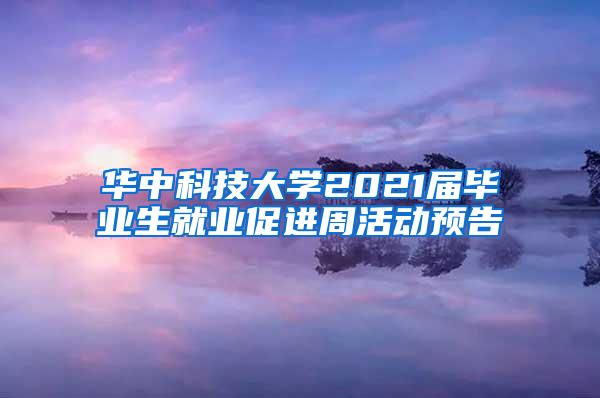 华中科技大学2021届毕业生就业促进周活动预告